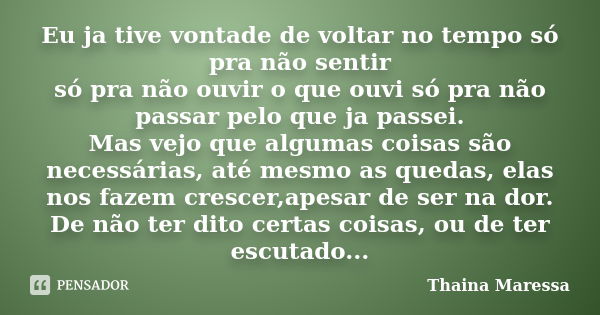 Eu ja tive vontade de voltar no tempo só pra não sentir
só pra não ouvir o que ouvi só pra não passar pelo que ja passei.
Mas vejo que algumas coisas são necessárias, até mesmo as quedas, elas nos fazem crescer,apesar de ser na dor.
De não ter dito certas coisas, ou de ter escutado...

PENSADOR

Thaina Maressa